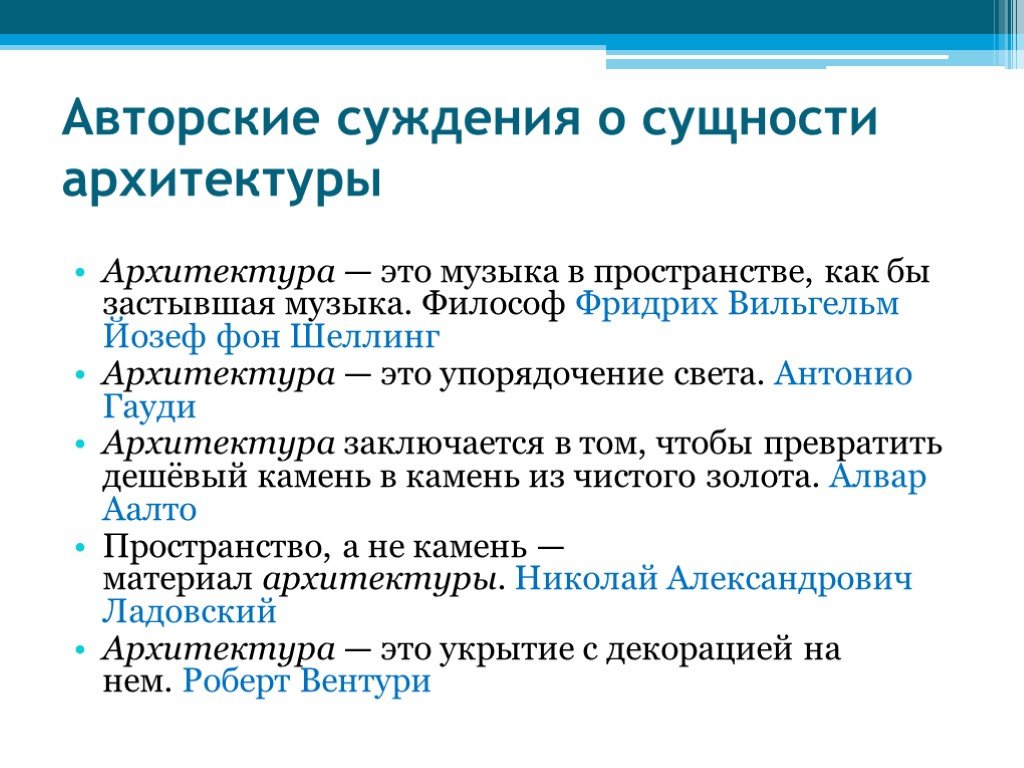 Авторские суждения о сущности архитектуры

• Архитектура — это музыка в пространстве, как бы застывшая музыка. Философ Фридрих Вильгельм Йозеф фон Шеллинг
• Архитектура — это упорядочение света. Антонио Гауди
• Архитектура заключается в том, чтобы превратить дешёвый камень в камень из чистого золота. Алвар Аалто
• Пространство, а не камень — материал архитектуры. Николай Александрович Ладовский
• Архитектура — это укрытие с декорацией на нем. Роберт Вентури